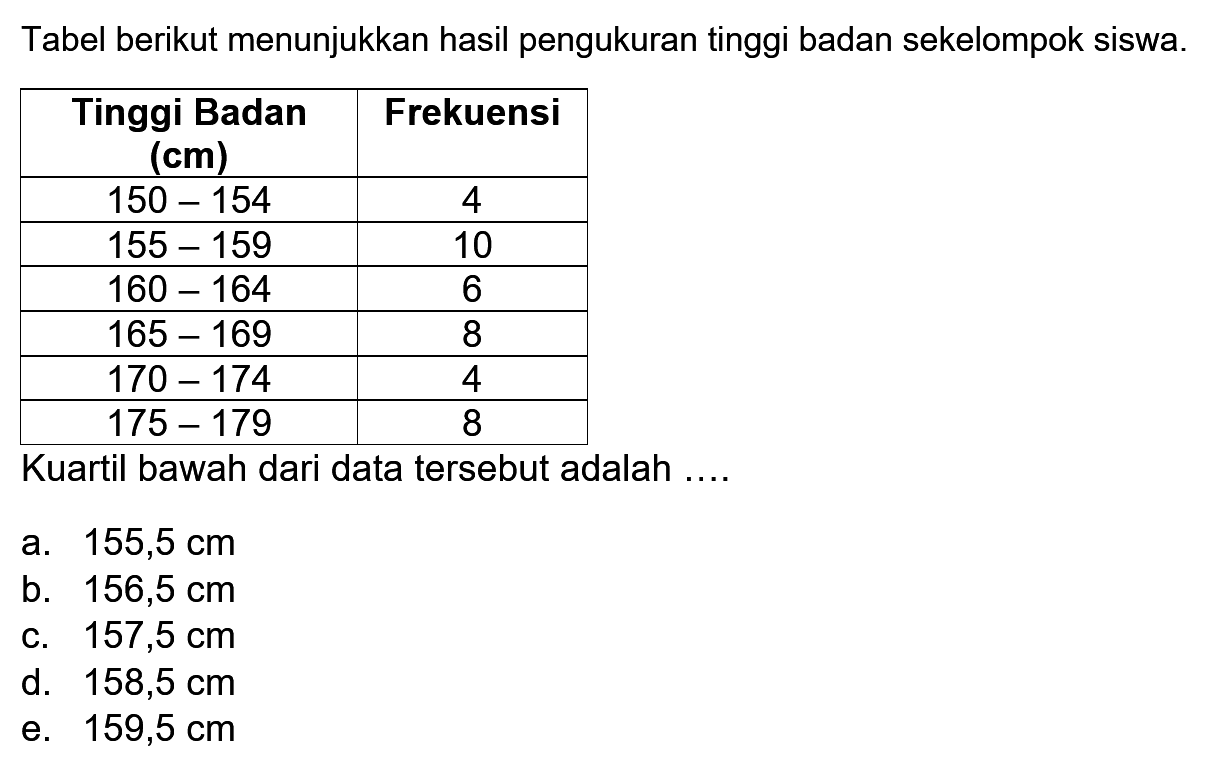 Tabel berikut menunjukkan hasil pengukuran tinggi badan sekelompok siswa.

| Tinggi Badan (cm) | Frekuensi |
|---|---|
| 150 – 154 | 4 |
| 155 – 159 | 10 |
| 160 – 164 | 6 |
| 165 – 169 | 8 |
| 170 – 174 | 4 |
| 175 – 179 | 8 |

Kuartil bawah dari data tersebut adalah ....

a. 155,5 cm
b. 156,5 cm
c. 157,5 cm
d. 158,5 cm
e. 159,5 cm